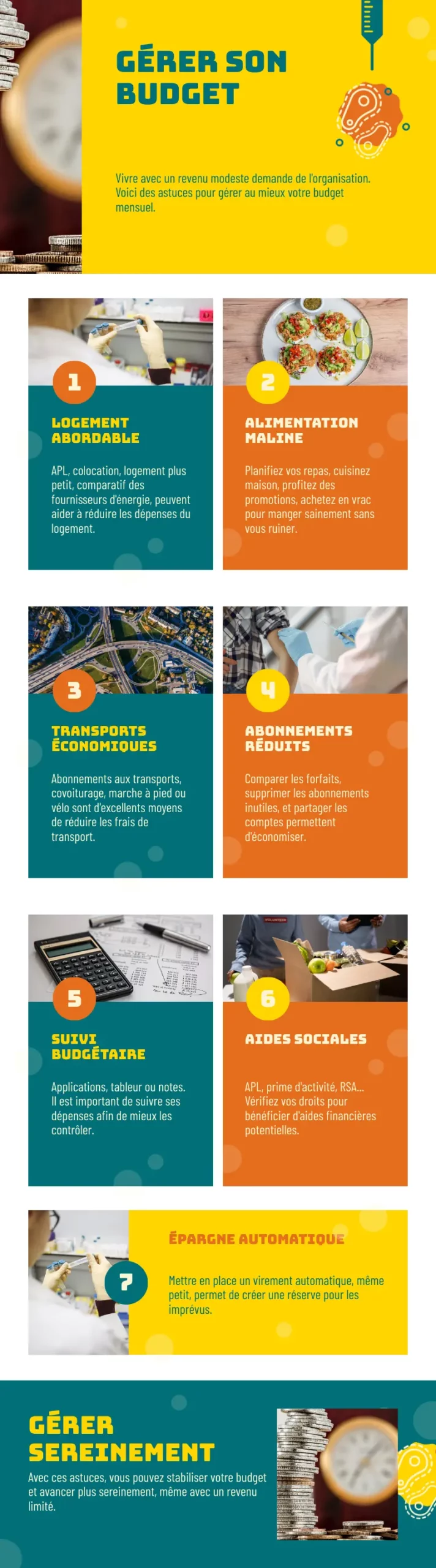 GÉRER SON BUDGET

Vivre avec un revenu modeste demande de l'organisation. Voici des astuces pour gérer au mieux votre budget mensuel.

1

LOGEMENT ABORDABLE

APL, colocation, logement plus petit, comparatif des fournisseurs d'énergie, peuvent aider à réduire les dépenses du logement.

2

ALIMENTATION MALINE

Planifiez vos repas, cuisinez maison, profitez des promotions, achetez en vrac pour manger sainement sans vous ruiner.

3

TRANSPORTS ÉCONOMIQUES

Abonnements aux transports, covoiturage, marche à pied ou vélo sont d'excellents moyens de réduire les frais de transport.

4

ABONNEMENTS RÉDUITS

Comparer les forfaits, supprimer les abonnements inutiles, et partager les comptes permettent d'économiser.

5

SUIVI BUDGÉTAIRE

Applications, tableur ou notes. Il est important de suivre ses dépenses afin de mieux les contrôler.

6

AIDES SOCIALES

APL, prime d'activité, RSA... Vérifiez vos droits pour bénéficier d'aides financières potentielles.

7

ÉPARGNE AUTOMATIQUE

Mettre en place un virement automatique, même petit, permet de créer une réserve pour les imprévus.

GÉRER SEREINEMENT

Avec ces astuces, vous pouvez stabiliser votre budget et avancer plus sereinement, même avec un revenu limité.